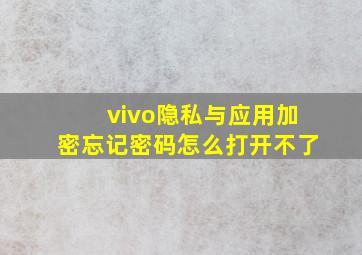 vivo隐私与应用加密忘记密码怎么打开不了